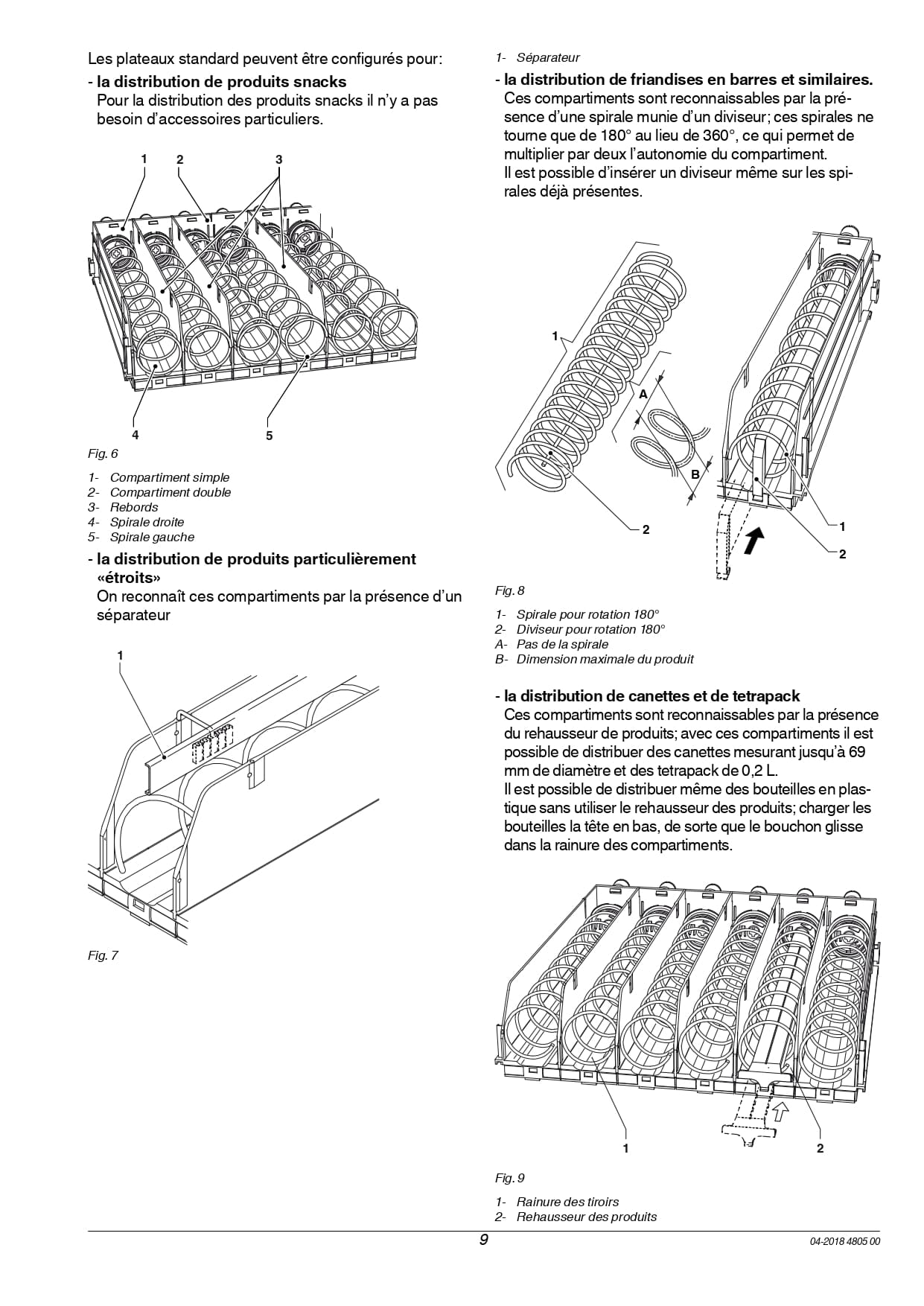 Les plateaux standard peuvent être configurés pour:

- la distribution de produits snacks
Pour la distribution des produits snacks il n'y a pas besoin d'accessoires particuliers.

1 2 3

4 5

Fig. 6

1- Compartiment simple
2- Compartiment double
3- Rebords
4- Spirale droite
5- Spirale gauche

- la distribution de produits particulièrement «étroits»
On reconnaît ces compartiments par la présence d'un séparateur

1

Fig. 7

1- Séparateur

- la distribution de friandises en barres et similaires.
Ces compartiments sont reconnaissables par la présence d'une spirale munie d'un diviseur; ces spirales ne tourne que de 180° au lieu de 360°, ce qui permet de multiplier par deux l'autonomie du compartiment.
Il est possible d'insérer un diviseur même sur les spirales déjà présentes.

1 A B 2 1 2

Fig. 8

1- Spirale pour rotation 180°
2- Diviseur pour rotation 180°
A- Pas de la spirale
B- Dimension maximale du produit

- la distribution de canettes et de tetrapack
Ces compartiments sont reconnaissables par la présence du rehausseur de produits; avec ces compartiments il est possible de distribuer des canettes mesurant jusqu'à 69 mm de diamètre et des tetrapack de 0,2 L.
Il est possible de distribuer même des bouteilles en plastique sans utiliser le rehausseur des produits; charger les bouteilles la tête en bas, de sorte que le bouchon glisse dans la rainure des compartiments.

1 2

Fig. 9

1- Rainure des tiroirs
2- Rehausseur des produits

9

04-2018 4805 00